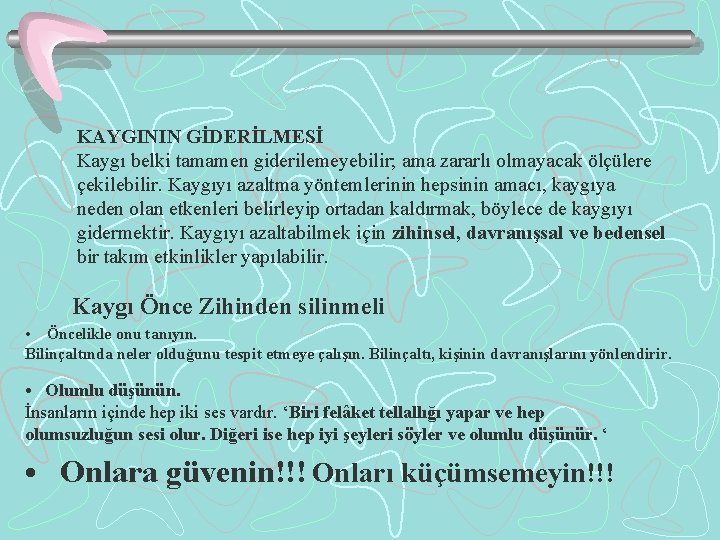 KAYGININ GİDERİLMESİ
Kaygı belki tamamen giderilemeyebilir; ama zararlı olmayacak ölçülere çekilebilir. Kaygıyı azaltma yöntemlerinin hepsinin amacı, kaygıya neden olan etkenleri belirleyip ortadan kaldırmak, böylece de kaygıyı gidermektir. Kaygıyı azaltabilmek için zihinsel, davranışsal ve bedensel bir takım etkinlikler yapılabilir.

Kaygı Önce Zihinden silinmeli

• Öncelikle onu tanıyın.
Bilinçaltında neler olduğunu tespit etmeye çalışın. Bilinçaltı, kişinin davranışlarını yönlendirir.

• Olumlu düşünün.
İnsanların içinde hep iki ses vardır. 'Biri felâket tellallığı yapar ve hep olumsuzluğun sesi olur. Diğeri ise hep iyi şeyleri söyler ve olumlu düşünür. '

• Onlara güvenin!!! Onları küçümsemeyin!!!